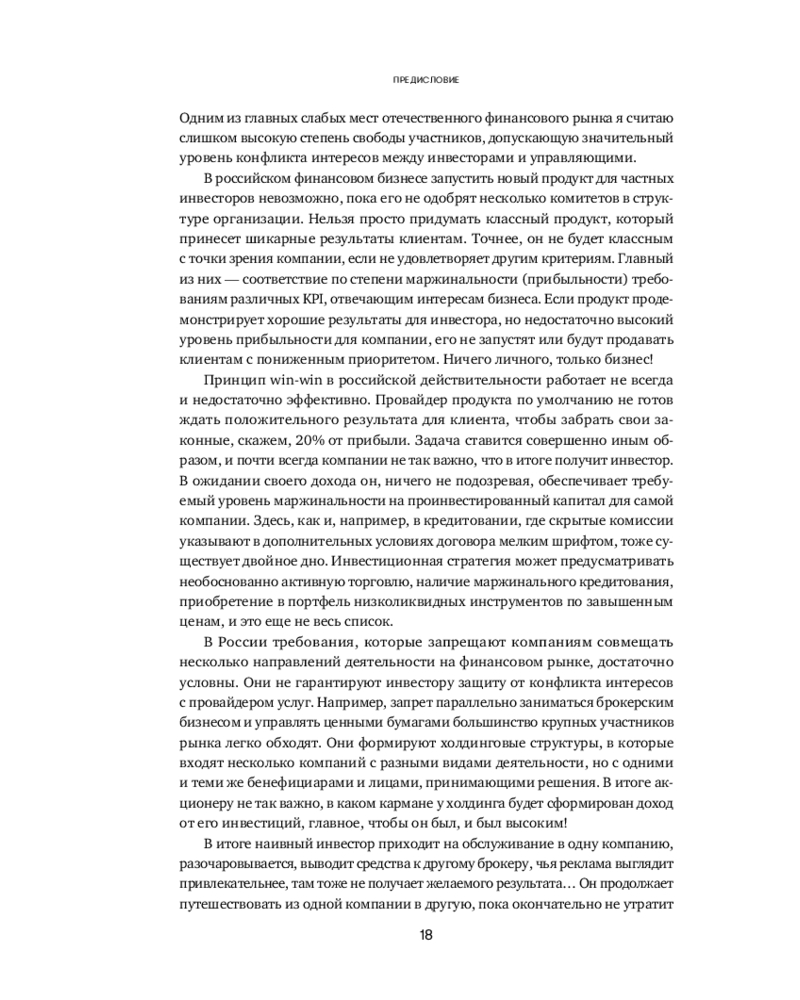 ПРЕДИСЛОВИЕ

Одним из главных слабых мест отечественного финансового рынка я считаю слишком высокую степень свободы участников, допускающую значительный уровень конфликта интересов между инвесторами и управляющими.

В российском финансовом бизнесе запустить новый продукт для частных инвесторов невозможно, пока его не одобрят несколько комитетов в структуре организации. Нельзя просто придумать классный продукт, который принесет шикарные результаты клиентам. Точнее, он не будет классным с точки зрения компании, если не удовлетворяет другим критериям. Главный из них — соответствие по степени маржинальности (прибыльности) требованиям различных KPI, отвечающим интересам бизнеса. Если продукт продемонстрирует хорошие результаты для инвестора, но недостаточно высокий уровень прибыльности для компании, его не запустят или будут продавать клиентам с пониженным приоритетом. Ничего личного, только бизнес!

Принцип win-win в российской действительности работает не всегда и недостаточно эффективно. Провайдер продукта по умолчанию не готов ждать положительного результата для клиента, чтобы забрать свои законные, скажем, 20% от прибыли. Задача ставится совершенно иным образом, и почти всегда компании не так важно, что в итоге получит инвестор. В ожидании своего дохода он, ничего не подозревая, обеспечивает требуемый уровень маржинальности на проинвестированный капитал для самой компании. Здесь, как и, например, в кредитовании, где скрытые комиссии указывают в дополнительных условиях договора мелким шрифтом, тоже существует двойное дно. Инвестиционная стратегия может предусматривать необоснованно активную торговлю, наличие маржинального кредитования, приобретение в портфель низколиквидных инструментов по завышенным ценам, и это еще не весь список.

В России требования, которые запрещают компаниям совмещать несколько направлений деятельности на финансовом рынке, достаточно условны. Они не гарантируют инвестору защиту от конфликта интересов с провайдером услуг. Например, запрет параллельно заниматься брокерским бизнесом и управлять ценными бумагами большинство крупных участников рынка легко обходят. Они формируют холдинговые структуры, в которые входят несколько компаний с разными видами деятельности, но с одними и теми же бенефициарами и лицами, принимающими решения. В итоге акционеру не так важно, в каком кармане у холдинга будет сформирован доход от его инвестиций, главное, чтобы он был, и был высоким!

В итоге наивный инвестор приходит на обслуживание в одну компанию, разочаровывается, выводит средства к другому брокеру, чья реклама выглядит привлекательнее, там тоже не получает желаемого результата… Он продолжает путешествовать из одной компании в другую, пока окончательно не утратит

18